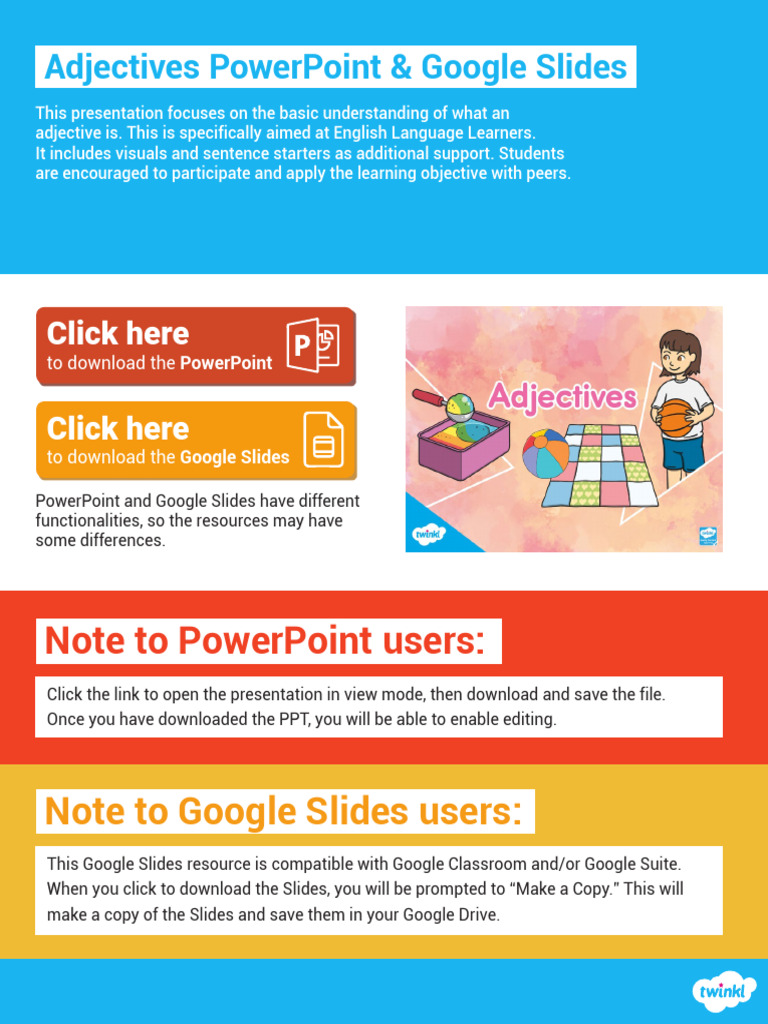 Adjectives PowerPoint & Google Slides

This presentation focuses on the basic understanding of what an adjective is. This is specifically aimed at English Language Learners. It includes visuals and sentence starters as additional support. Students are encouraged to participate and apply the learning objective with peers.

Click here
to download the PowerPoint

Click here
to download the Google Slides

PowerPoint and Google Slides have different functionalities, so the resources may have some differences.

Adjectives

twinkl

Note to PowerPoint users:

Click the link to open the presentation in view mode, then download and save the file. Once you have downloaded the PPT, you will be able to enable editing.

Note to Google Slides users:

This Google Slides resource is compatible with Google Classroom and/or Google Suite. When you click to download the Slides, you will be prompted to "Make a Copy." This will make a copy of the Slides and save them in your Google Drive.

twinkl